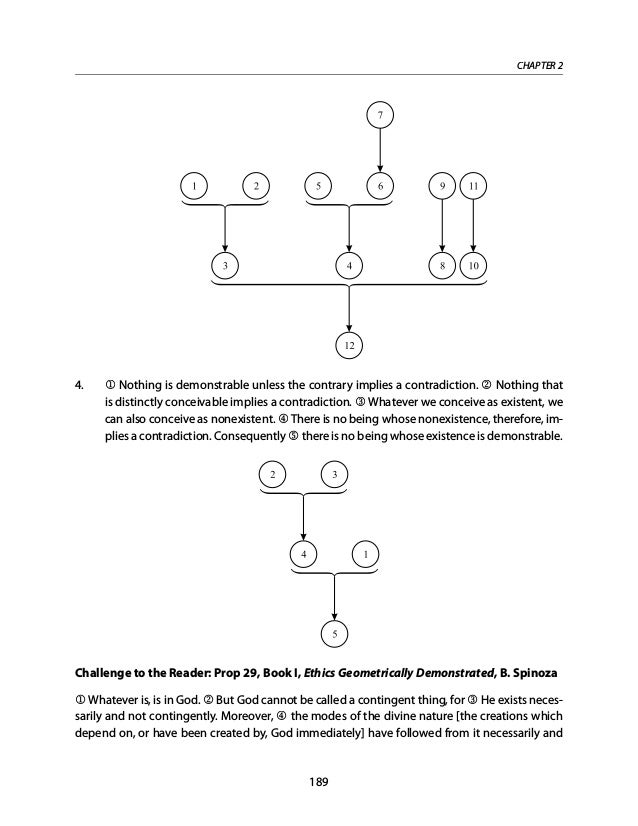 CHAPTER 2

7

1 2 5 6 9 11

3 4 8 10

12

4. ① Nothing is demonstrable unless the contrary implies a contradiction. ② Nothing that is distinctly conceivable implies a contradiction. ③ Whatever we conceive as existent, we can also conceive as nonexistent. ④ There is no being whose nonexistence, therefore, implies a contradiction. Consequently ⑤ there is no being whose existence is demonstrable.

2 3

4 1

5

**Challenge to the Reader: Prop 29, Book I, *Ethics Geometrically Demonstrated*, B. Spinoza**

① Whatever is, is in God. ② But God cannot be called a contingent thing, for ③ He exists necessarily and not contingently. Moreover, ④ the modes of the divine nature [the creations which depend on, or have been created by, God immediately] have followed from it necessarily and

189